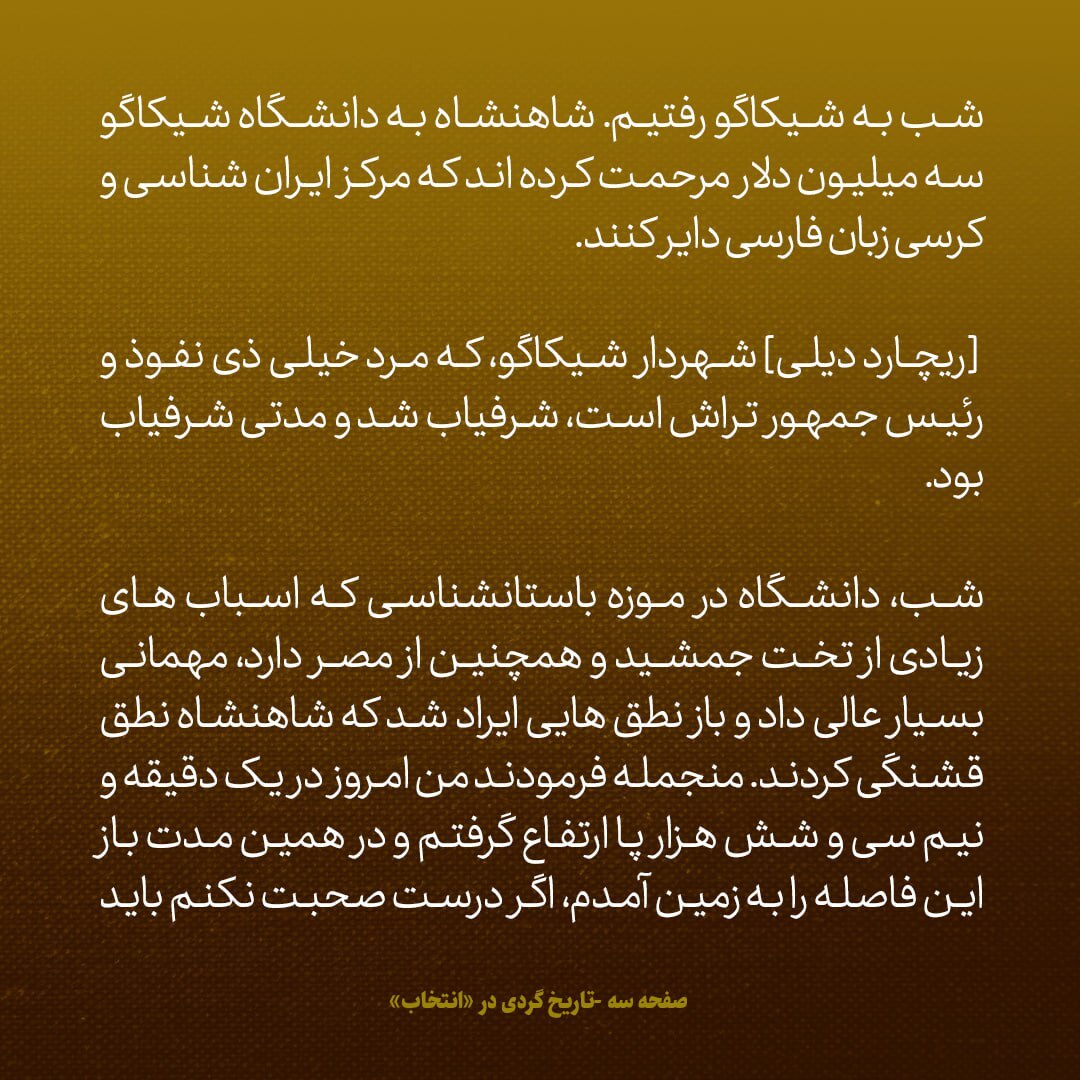 شب به شیکاگو رفتیم. شاهنشاه به دانشگاه شیکاگو سه میلیون دلار مرحمت کرده اند که مرکز ایران شناسی و کرسی زبان فارسی دایر کنند.

[ریچارد دیلی] شهردار شیکاگو، که مرد خیلی ذی نفوذ و رئیس جمهور تراش است، شرفیاب شد و مدتی شرفیاب بود.

شب، دانشگاه در موزه باستانشناسی که اسباب های زیادی از تخت جمشید و همچنین از مصر دارد، مهمانی بسیار عالی داد و باز نطق هایی ایراد شد که شاهنشاه نطق قشنگی کردند. منجمله فرمودند من امروز در یک دقیقه و نیم سی و شش هزار پا ارتفاع گرفتم و در همین مدت باز این فاصله را به زمین آمدم، اگر درست صحبت نکنم باید

صفحه سه -تاریخ گردی در «انتخاب»